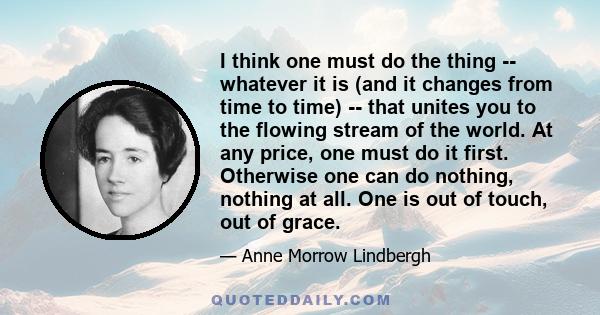 I think one must do the thing -- whatever it is (and it changes from time to time) -- that unites you to the flowing stream of the world. At any price, one must do it first. Otherwise one can do nothing, nothing at all. One is out of touch, out of grace.

— Anne Morrow Lindbergh

QUOTEDDAILY.COM